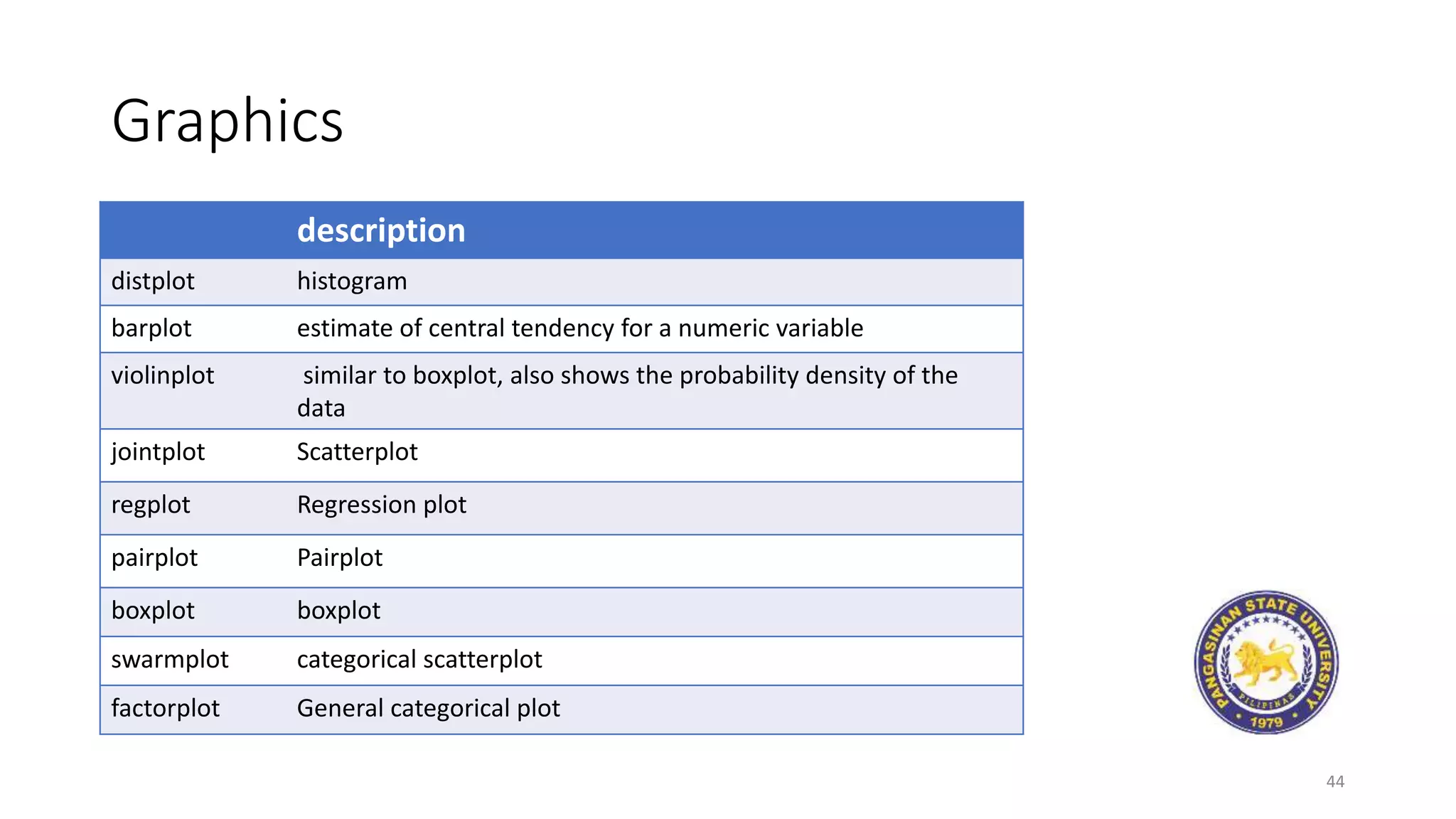 Graphics

| | description |
|---|---|
| distplot | histogram |
| barplot | estimate of central tendency for a numeric variable |
| violinplot | similar to boxplot, also shows the probability density of the data |
| jointplot | Scatterplot |
| regplot | Regression plot |
| pairplot | Pairplot |
| boxplot | boxplot |
| swarmplot | categorical scatterplot |
| factorplot | General categorical plot |

PANGASINAN STATE UNIVERSITY
PILIPINAS
1979

44